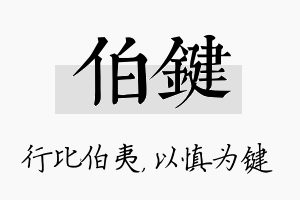 伯鍵

行比伯夷，以慎为键